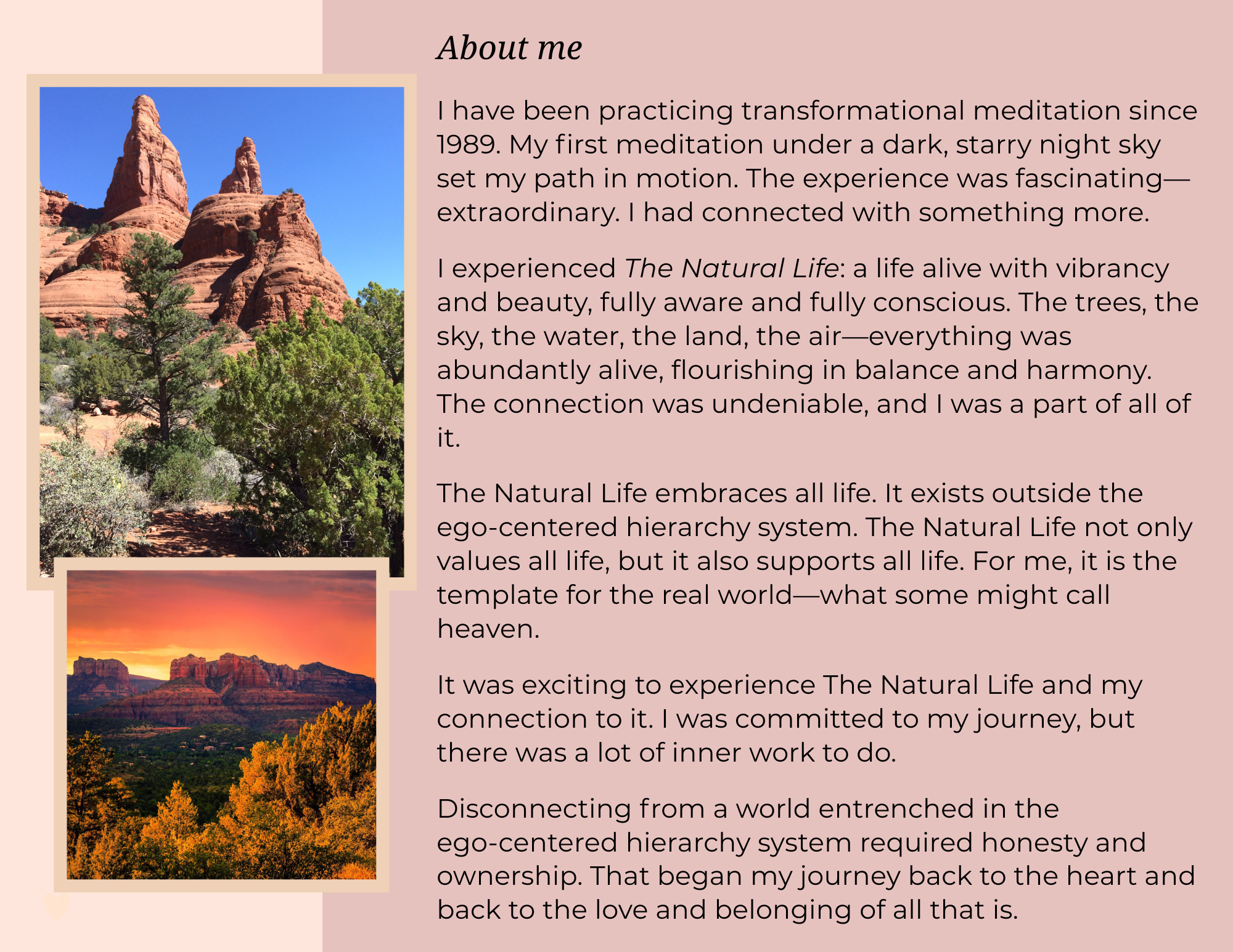 About me

I have been practicing transformational meditation since 1989. My first meditation under a dark, starry night sky set my path in motion. The experience was fascinating—extraordinary. I had connected with something more.

I experienced The Natural Life: a life alive with vibrancy and beauty, fully aware and fully conscious. The trees, the sky, the water, the land, the air—everything was abundantly alive, flourishing in balance and harmony. The connection was undeniable, and I was a part of all of it.

The Natural Life embraces all life. It exists outside the ego-centered hierarchy system. The Natural Life not only values all life, but it also supports all life. For me, it is the template for the real world—what some might call heaven.

It was exciting to experience The Natural Life and my connection to it. I was committed to my journey, but there was a lot of inner work to do.

Disconnecting from a world entrenched in the ego-centered hierarchy system required honesty and ownership. That began my journey back to the heart and back to the love and belonging of all that is.